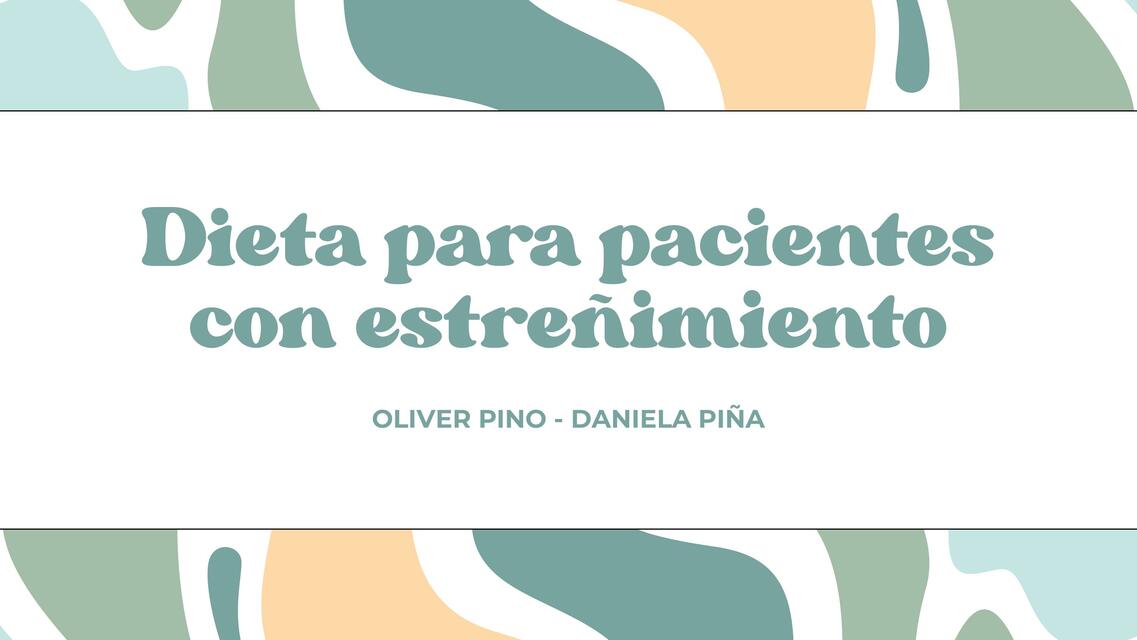 Dieta para pacientes con estreñimiento

OLIVER PINO - DANIELA PIÑA